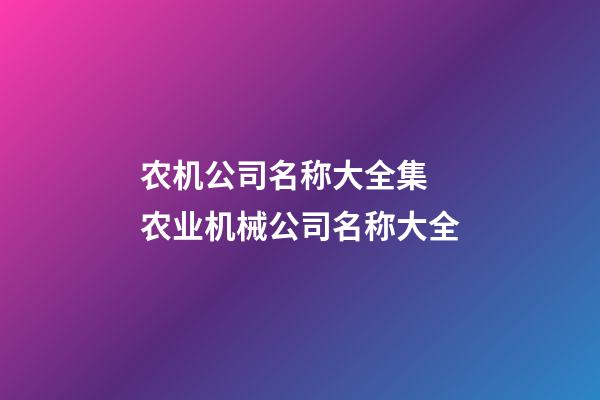 农机公司名称大全集
农业机械公司名称大全